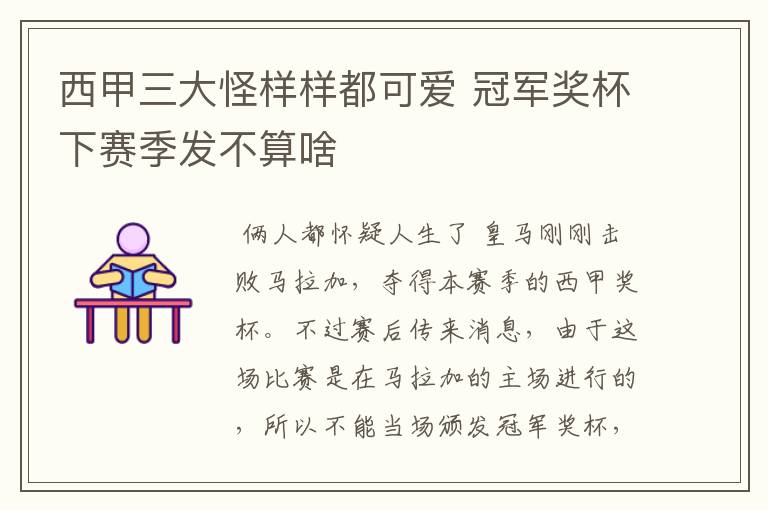 西甲三大怪样样都可爱 冠军奖杯下赛季发不算啥

俩人都怀疑人生了 皇马刚刚击败马拉加，夺得本赛季的西甲奖杯。不过赛后传来消息，由于这场比赛是在马拉加的主场进行的，所以不能当场颁发冠军奖杯，